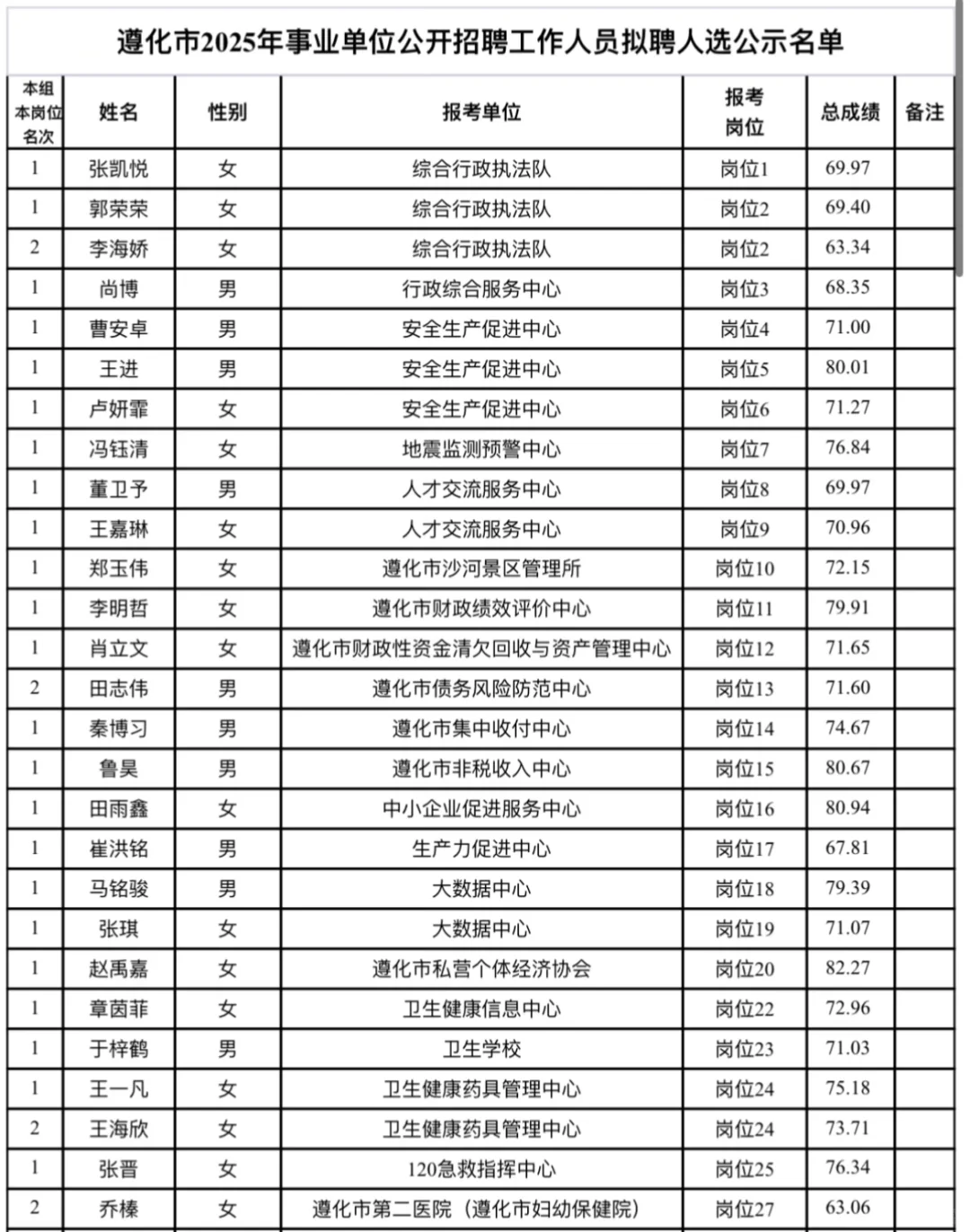 遵化市2025年事业单位公开招聘工作人员拟聘人选公示名单

| 本组本岗位名次 | 姓名 | 性别 | 报考单位 | 报考岗位 | 总成绩 | 备注 |
|---|---|---|---|---|---|---|
| 1 | 张凯悦 | 女 | 综合行政执法队 | 岗位1 | 69.97 | |
| 1 | 郭荣荣 | 女 | 综合行政执法队 | 岗位2 | 69.40 | |
| 2 | 李海娇 | 女 | 综合行政执法队 | 岗位2 | 63.34 | |
| 1 | 尚博 | 男 | 行政综合服务中心 | 岗位3 | 68.35 | |
| 1 | 曹安卓 | 男 | 安全生产促进中心 | 岗位4 | 71.00 | |
| 1 | 王进 | 男 | 安全生产促进中心 | 岗位5 | 80.01 | |
| 1 | 卢妍霏 | 女 | 安全生产促进中心 | 岗位6 | 71.27 | |
| 1 | 冯钰清 | 女 | 地震监测预警中心 | 岗位7 | 76.84 | |
| 1 | 董卫予 | 男 | 人才交流服务中心 | 岗位8 | 69.97 | |
| 1 | 王嘉琳 | 女 | 人才交流服务中心 | 岗位9 | 70.96 | |
| 1 | 郑玉伟 | 女 | 遵化市沙河景区管理所 | 岗位10 | 72.15 | |
| 1 | 李明哲 | 女 | 遵化市财政绩效评价中心 | 岗位11 | 79.91 | |
| 1 | 肖立文 | 女 | 遵化市财政性资金清欠回收与资产管理中心 | 岗位12 | 71.65 | |
| 2 | 田志伟 | 男 | 遵化市债务风险防范中心 | 岗位13 | 71.60 | |
| 1 | 秦博习 | 男 | 遵化市集中收付中心 | 岗位14 | 74.67 | |
| 1 | 鲁昊 | 男 | 遵化市非税收入中心 | 岗位15 | 80.67 | |
| 1 | 田雨鑫 | 女 | 中小企业促进服务中心 | 岗位16 | 80.94 | |
| 1 | 崔洪铭 | 男 | 生产力促进中心 | 岗位17 | 67.81 | |
| 1 | 马铭骏 | 男 | 大数据中心 | 岗位18 | 79.39 | |
| 1 | 张琪 | 女 | 大数据中心 | 岗位19 | 71.07 | |
| 1 | 赵禹嘉 | 女 | 遵化市私营个体经济协会 | 岗位20 | 82.27 | |
| 1 | 章茵菲 | 女 | 卫生健康信息中心 | 岗位22 | 72.96 | |
| 1 | 于梓鹤 | 男 | 卫生学校 | 岗位23 | 71.03 | |
| 1 | 王一凡 | 女 | 卫生健康药具管理中心 | 岗位24 | 75.18 | |
| 2 | 王海欣 | 女 | 卫生健康药具管理中心 | 岗位24 | 73.71 | |
| 1 | 张晋 | 女 | 120急救指挥中心 | 岗位25 | 76.34 | |
| 2 | 乔榛 | 女 | 遵化市第二医院（遵化市妇幼保健院） | 岗位27 | 63.06 | |